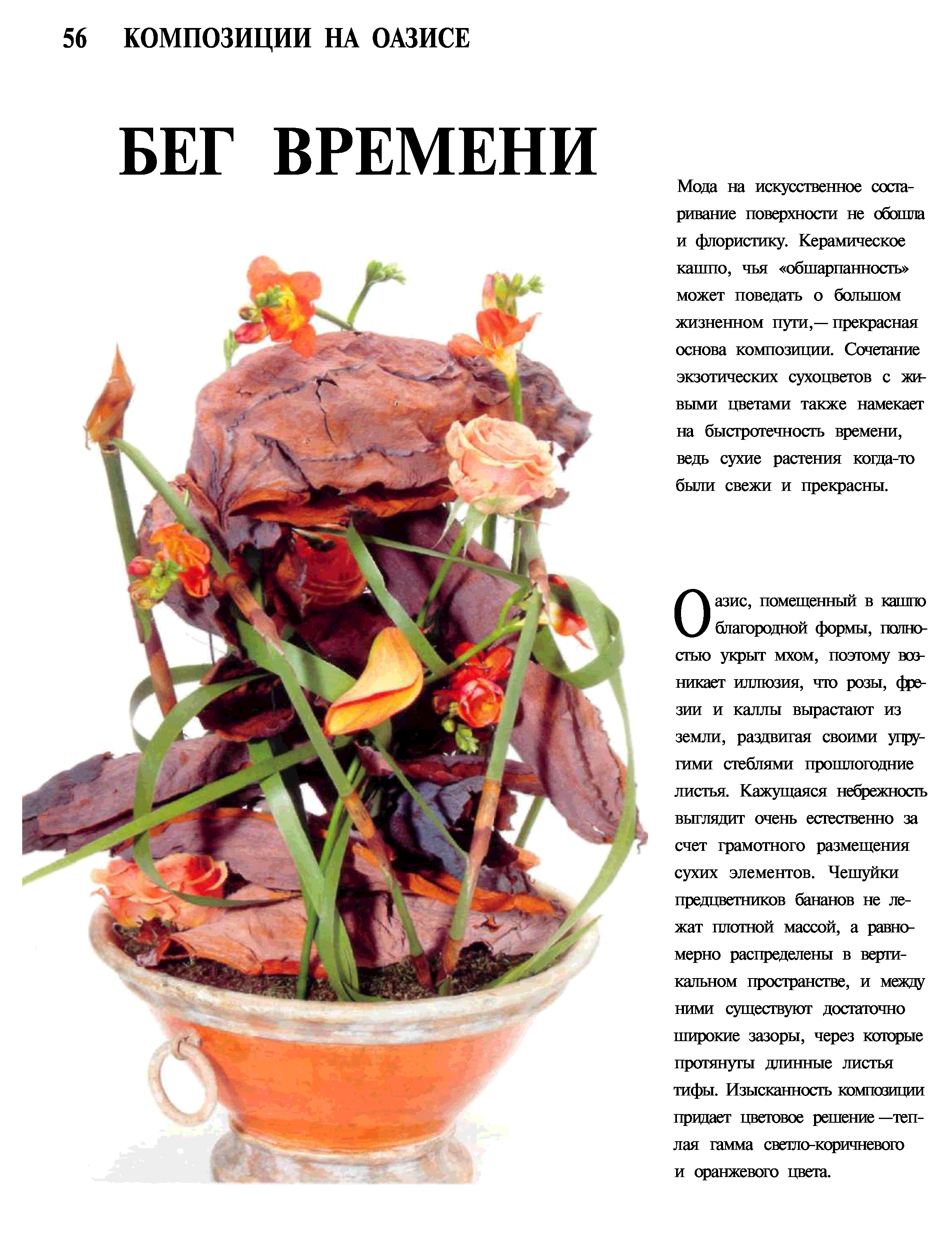 56 КОМПОЗИЦИИ НА ОАЗИСЕ

БЕГ ВРЕМЕНИ

Мода на искусственное состаривание поверхности не обошла и флористику. Керамическое кашпо, чья «обшарпанность» может поведать о большом жизненном пути,— прекрасная основа композиции. Сочетание экзотических сухоцветов с живыми цветами также намекает на быстротечность времени, ведь сухие растения когда-то были свежи и прекрасны.

Оазис, помещенный в кашпо благородной формы, полностью укрыт мхом, поэтому возникает иллюзия, что розы, фрезии и каллы вырастают из земли, раздвигая своими упругими стеблями прошлогодние листья. Кажущаяся небрежность выглядит очень естественно за счет грамотного размещения сухих элементов. Чешуйки предцветников бананов не лежат плотной массой, а равномерно распределены в вертикальном пространстве, и между ними существуют достаточно широкие зазоры, через которые протянуты длинные листья тифы. Изысканность композиции придает цветовое решение —теплая гамма светло-коричневого и оранжевого цвета.